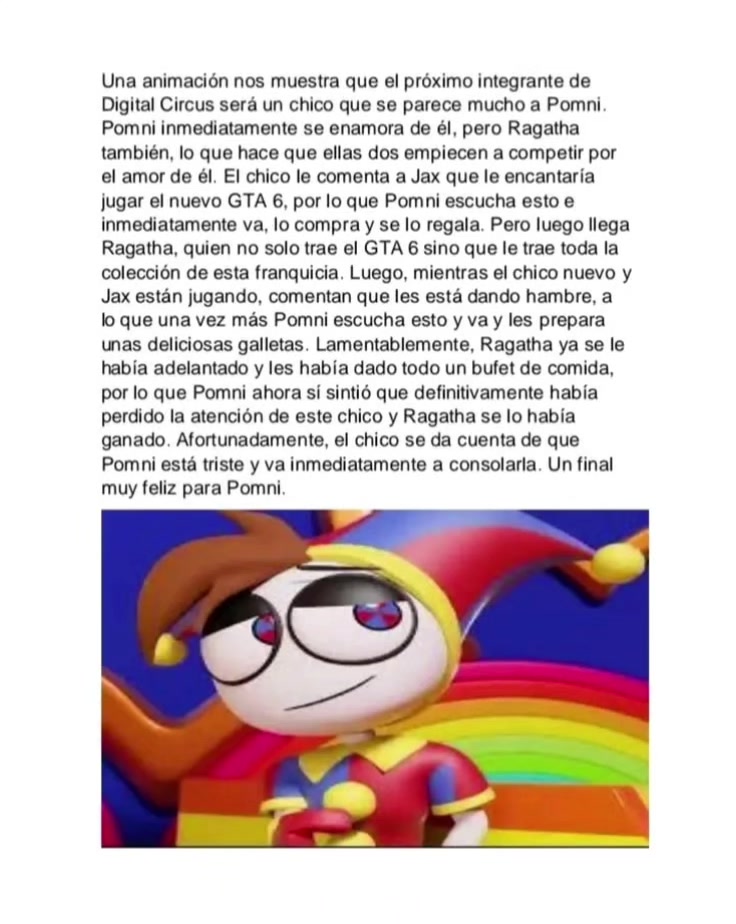 Una animación nos muestra que el próximo integrante de Digital Circus será un chico que se parece mucho a Pomni. Pomni inmediatamente se enamora de él, pero Ragatha también, lo que hace que ellas dos empiecen a competir por el amor de él. El chico le comenta a Jax que le encantaría jugar el nuevo GTA 6, por lo que Pomni escucha esto e inmediatamente va, lo compra y se lo regala. Pero luego llega Ragatha, quien no solo trae el GTA 6 sino que le trae toda la colección de esta franquicia. Luego, mientras el chico nuevo y Jax están jugando, comentan que les está dando hambre, a lo que una vez más Pomni escucha esto y va y les prepara unas deliciosas galletas. Lamentablemente, Ragatha ya se le había adelantado y les había dado todo un bufet de comida, por lo que Pomni ahora sí sintió que definitivamente había perdido la atención de este chico y Ragatha se lo había ganado. Afortunadamente, el chico se da cuenta de que Pomni está triste y va inmediatamente a consolarla. Un final muy feliz para Pomni.